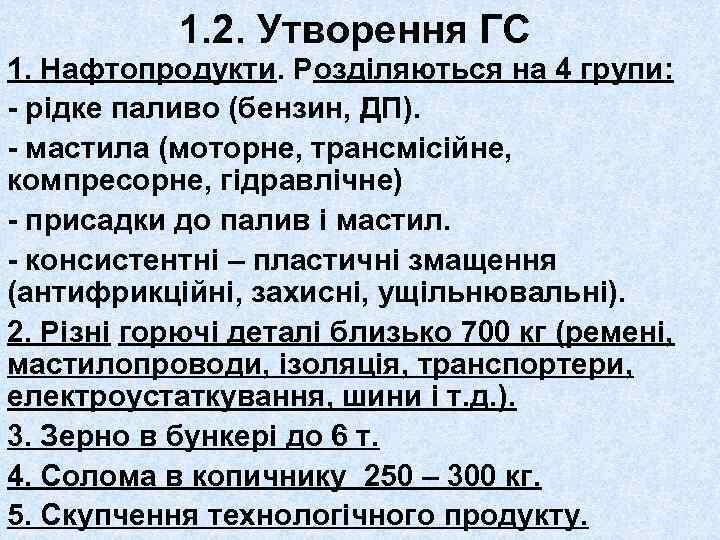 1.2. Утворення ГС

1. Нафтопродукти. Розділяються на 4 групи:

- рідке паливо (бензин, ДП).

- мастила (моторне, трансмісійне, компресорне, гідравлічне)

- присадки до палив і мастил.

- консистентні – пластичні змащення (антифрикційні, захисні, ущільнювальні).

2. Різні горючі деталі близько 700 кг (ремені, мастилопроводи, ізоляція, транспортери, електроустаткування, шини і т.д.).

3. Зерно в бункері до 6 т.

4. Солома в копичнику 250 – 300 кг.

5. Скупчення технологічного продукту.